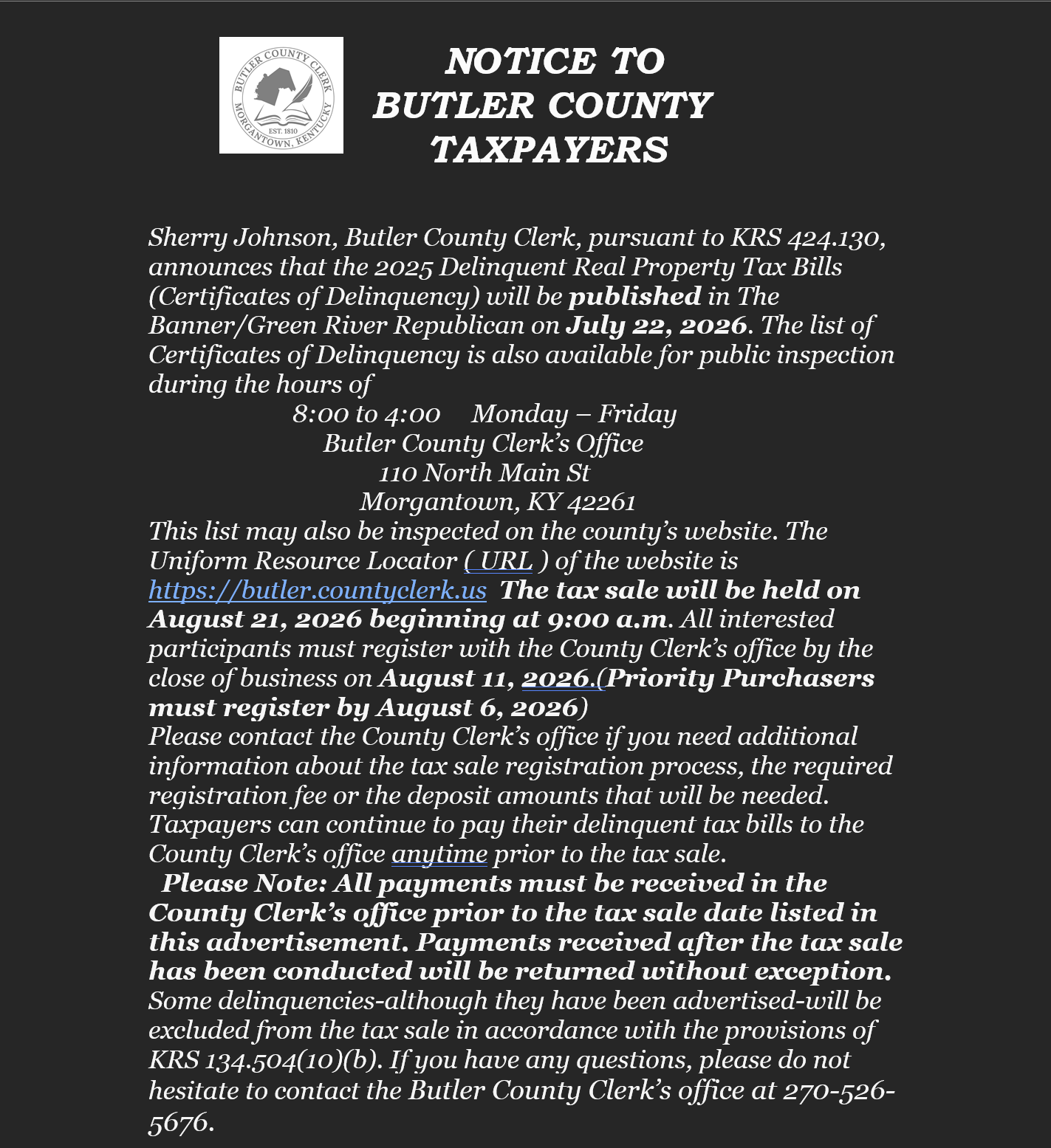 BUTLER COUNTY CLERK
EST. 1810
MORGANTOWN, KENTUCKY

NOTICE TO
BUTLER COUNTY
TAXPAYERS

Sherry Johnson, Butler County Clerk, pursuant to KRS 424.130, announces that the 2025 Delinquent Real Property Tax Bills (Certificates of Delinquency) will be published in The Banner/Green River Republican on July 22, 2026. The list of Certificates of Delinquency is also available for public inspection during the hours of

8:00 to 4:00 Monday – Friday
Butler County Clerk's Office
110 North Main St
Morgantown, KY 42261

This list may also be inspected on the county's website. The Uniform Resource Locator ( URL ) of the website is https://butler.countyclerk.us The tax sale will be held on August 21, 2026 beginning at 9:00 a.m. All interested participants must register with the County Clerk's office by the close of business on August 11, 2026.(Priority Purchasers must register by August 6, 2026)

Please contact the County Clerk's office if you need additional information about the tax sale registration process, the required registration fee or the deposit amounts that will be needed. Taxpayers can continue to pay their delinquent tax bills to the County Clerk's office anytime prior to the tax sale.

Please Note: All payments must be received in the County Clerk's office prior to the tax sale date listed in this advertisement. Payments received after the tax sale has been conducted will be returned without exception.

Some delinquencies-although they have been advertised-will be excluded from the tax sale in accordance with the provisions of KRS 134.504(10)(b). If you have any questions, please do not hesitate to contact the Butler County Clerk's office at 270-526-5676.